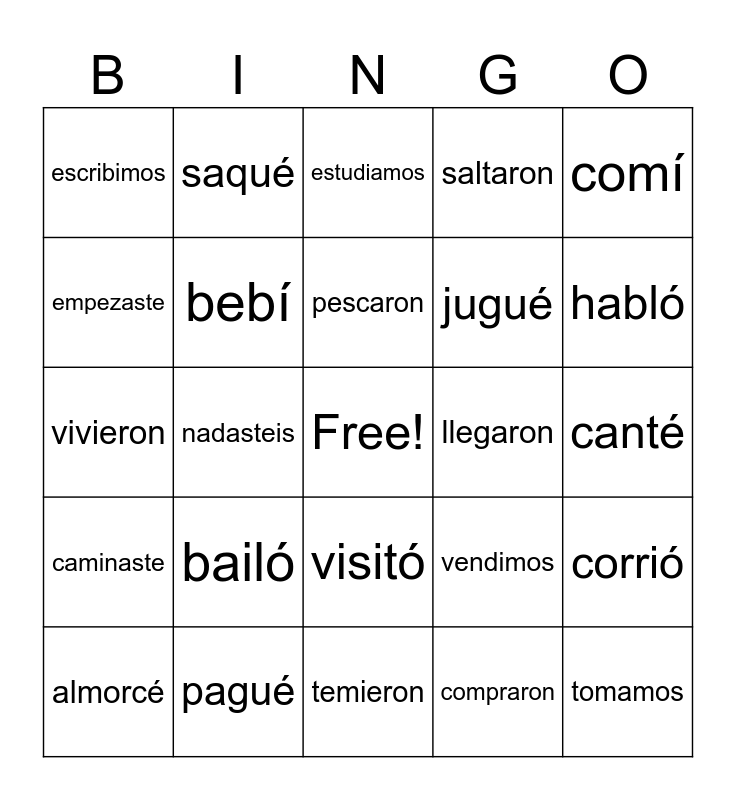 | B | I | N | G | O |
|---|---|---|---|---|
| escribimos | saqué | estudiamos | saltaron | comí |
| empezaste | bebí | pescaron | jugué | habló |
| vivieron | nadasteis | Free! | llegaron | canté |
| caminaste | bailó | visitó | vendimos | corrió |
| almorcé | pagué | temieron | compraron | tomamos |